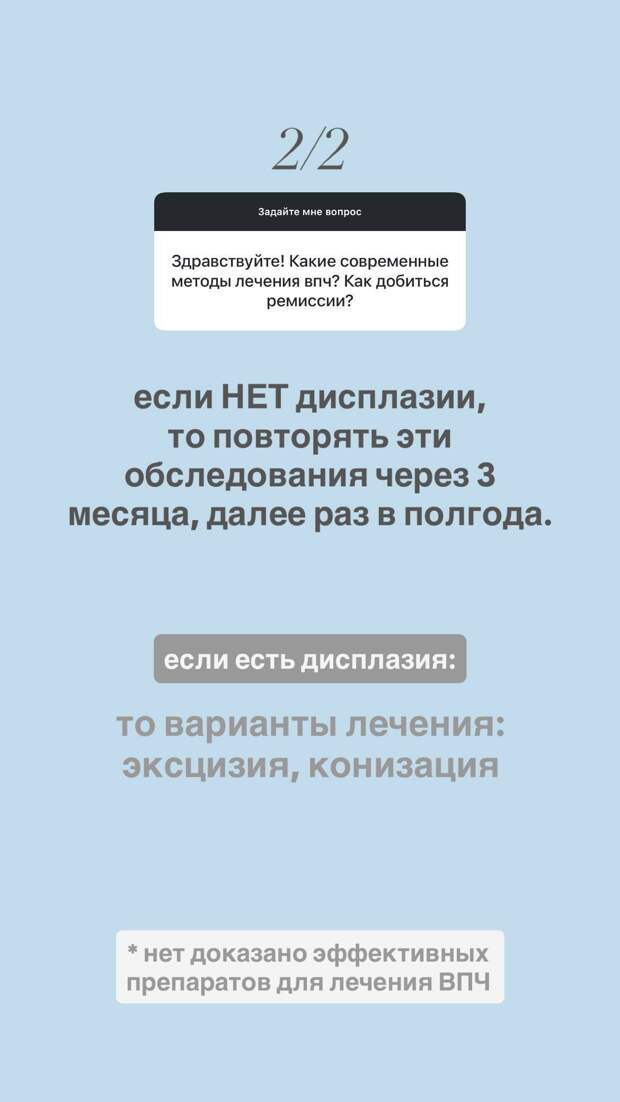 2/2

Задайте мне вопрос

Здравствуйте! Какие современные методы лечения впч? Как добиться ремиссии?

если НЕТ дисплазии, то повторять эти обследования через 3 месяца, далее раз в полгода.

если есть дисплазия:

то варианты лечения: эксцизия, конизация

* нет доказано эффективных препаратов для лечения ВПЧ